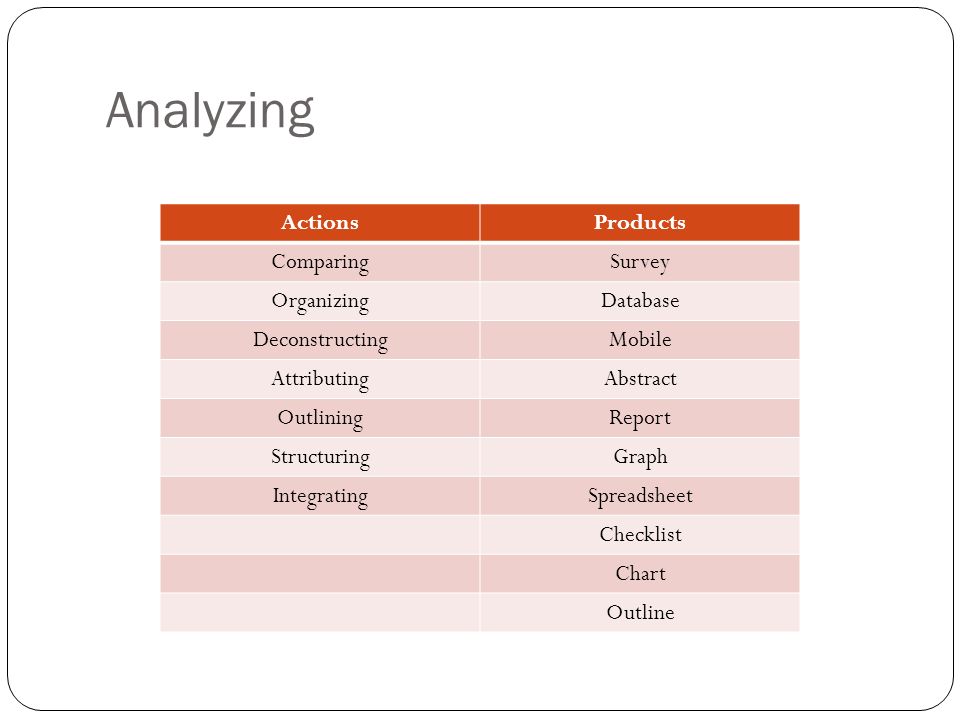 Analyzing

| Actions | Products |
|---|---|
| Comparing | Survey |
| Organizing | Database |
| Deconstructing | Mobile |
| Attributing | Abstract |
| Outlining | Report |
| Structuring | Graph |
| Integrating | Spreadsheet |
| | Checklist |
| | Chart |
| | Outline |